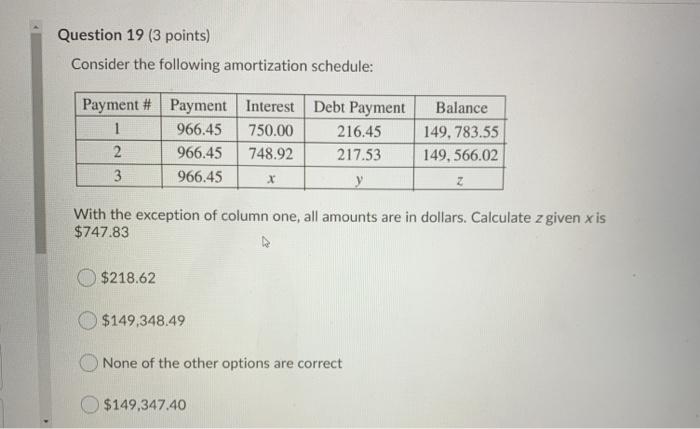 Question 19 (3 points)

Consider the following amortization schedule:

| Payment # | Payment | Interest | Debt Payment | Balance |
|---|---|---|---|---|
| 1 | 966.45 | 750.00 | 216.45 | 149, 783.55 |
| 2 | 966.45 | 748.92 | 217.53 | 149, 566.02 |
| 3 | 966.45 | $x$ | $y$ | $z$ |

With the exception of column one, all amounts are in dollars. Calculate $z$ given $x$ is \$747.83

\$218.62

\$149,348.49

None of the other options are correct

\$149,347.40